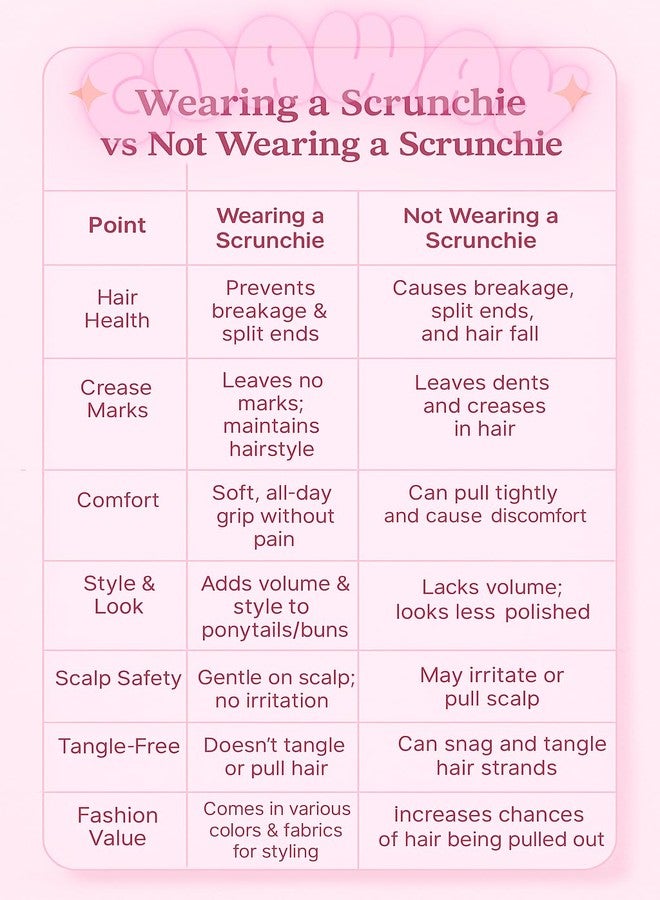 Wearing a Scrunchie vs Not Wearing a Scrunchie

| Point | Wearing a Scrunchie | Not Wearing a Scrunchie |
|---|---|---|
| Hair Health | Prevents breakage & split ends | Causes breakage, split ends, and hair fall |
| Crease Marks | Leaves no marks; maintains hairstyle | Leaves dents and creases in hair |
| Comfort | Soft, all-day grip without pain | Can pull tightly and cause discomfort |
| Style & Look | Adds volume & style to ponytails/buns | Lacks volume; looks less polished |
| Scalp Safety | Gentle on scalp; no irritation | May irritate or pull scalp |
| Tangle-Free | Doesn't tangle or pull hair | Can snag and tangle hair strands |
| Fashion Value | Comes in various colors & fabrics for styling | increases chances of hair being pulled out |